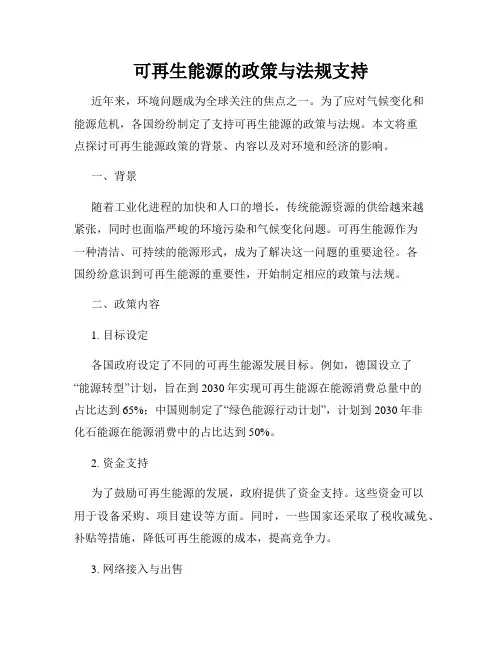 可再生能源的政策与法规支持

近年来，环境问题成为全球关注的焦点之一。为了应对气候变化和能源危机，各国纷纷制定了支持可再生能源的政策与法规。本文将重点探讨可再生能源政策的背景、内容以及对环境和经济的影响。

一、背景

随着工业化进程的加快和人口的增长，传统能源资源的供给越来越紧张，同时也面临严峻的环境污染和气候变化问题。可再生能源作为一种清洁、可持续的能源形式，成为了解决这一问题的重要途径。各国纷纷意识到可再生能源的重要性，开始制定相应的政策与法规。

二、政策内容

1. 目标设定

各国政府设定了不同的可再生能源发展目标。例如，德国设立了“能源转型”计划，旨在到 2030 年实现可再生能源在能源消费总量中的占比达到 65%；中国则制定了“绿色能源行动计划”，计划到 2030 年非化石能源在能源消费中的占比达到 50%。

2. 资金支持

为了鼓励可再生能源的发展，政府提供了资金支持。这些资金可以用于设备采购、项目建设等方面。同时，一些国家还采取了税收减免、补贴等措施，降低可再生能源的成本，提高竞争力。

3. 网络接入与出售